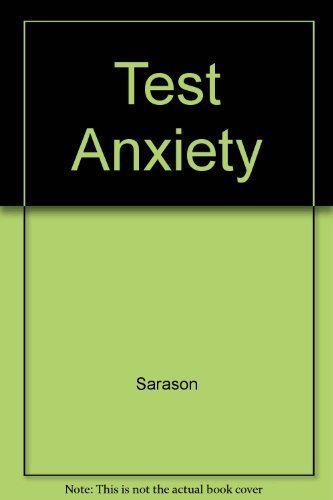 Test Anxiety

Sarason

Note: This is not the actual book cover